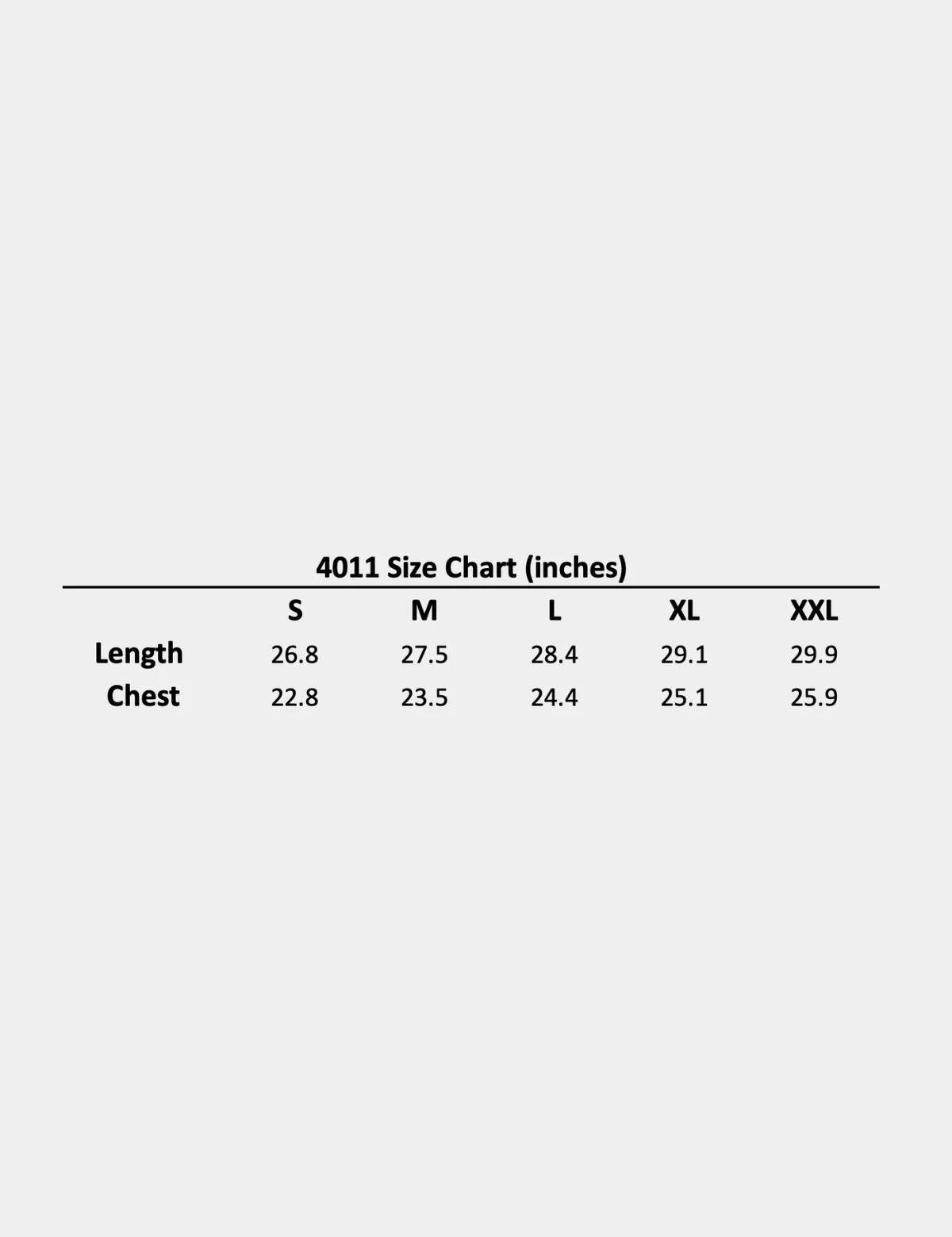 4011 Size Chart (inches)

| | S | M | L | XL | XXL |
|---|---|---|---|---|---|
| Length | 26.8 | 27.5 | 28.4 | 29.1 | 29.9 |
| Chest | 22.8 | 23.5 | 24.4 | 25.1 | 25.9 |